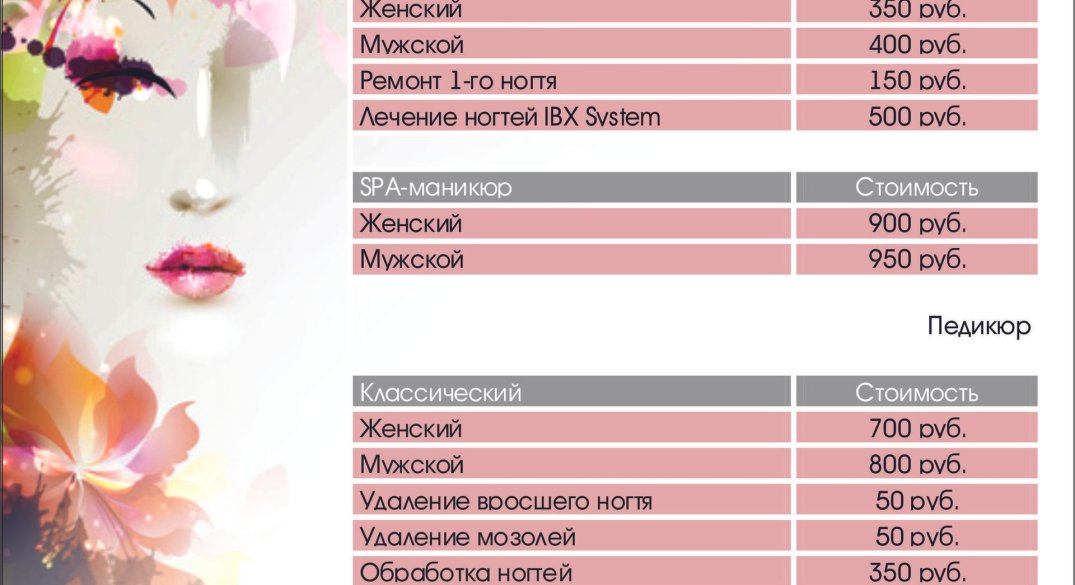 | Женский | 350 руб. |
|---|---|
| Мужской | 400 руб. |
| Ремонт 1-го ногтя | 150 руб. |
| Лечение ногтей IBX System | 500 руб. |

| SPA-маникюр | Стоимость |
|---|---|
| Женский | 900 руб. |
| Мужской | 950 руб. |

Педикюр

| Классический | Стоимость |
|---|---|
| Женский | 700 руб. |
| Мужской | 800 руб. |
| Удаление вросшего ногтя | 50 руб. |
| Удаление мозолей | 50 руб. |
| Обработка ногтей | 350 руб. |